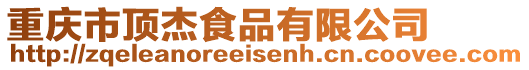 重庆市顶杰食品有限公司
http://zqeleanoreeisenh.cn.coovee.com